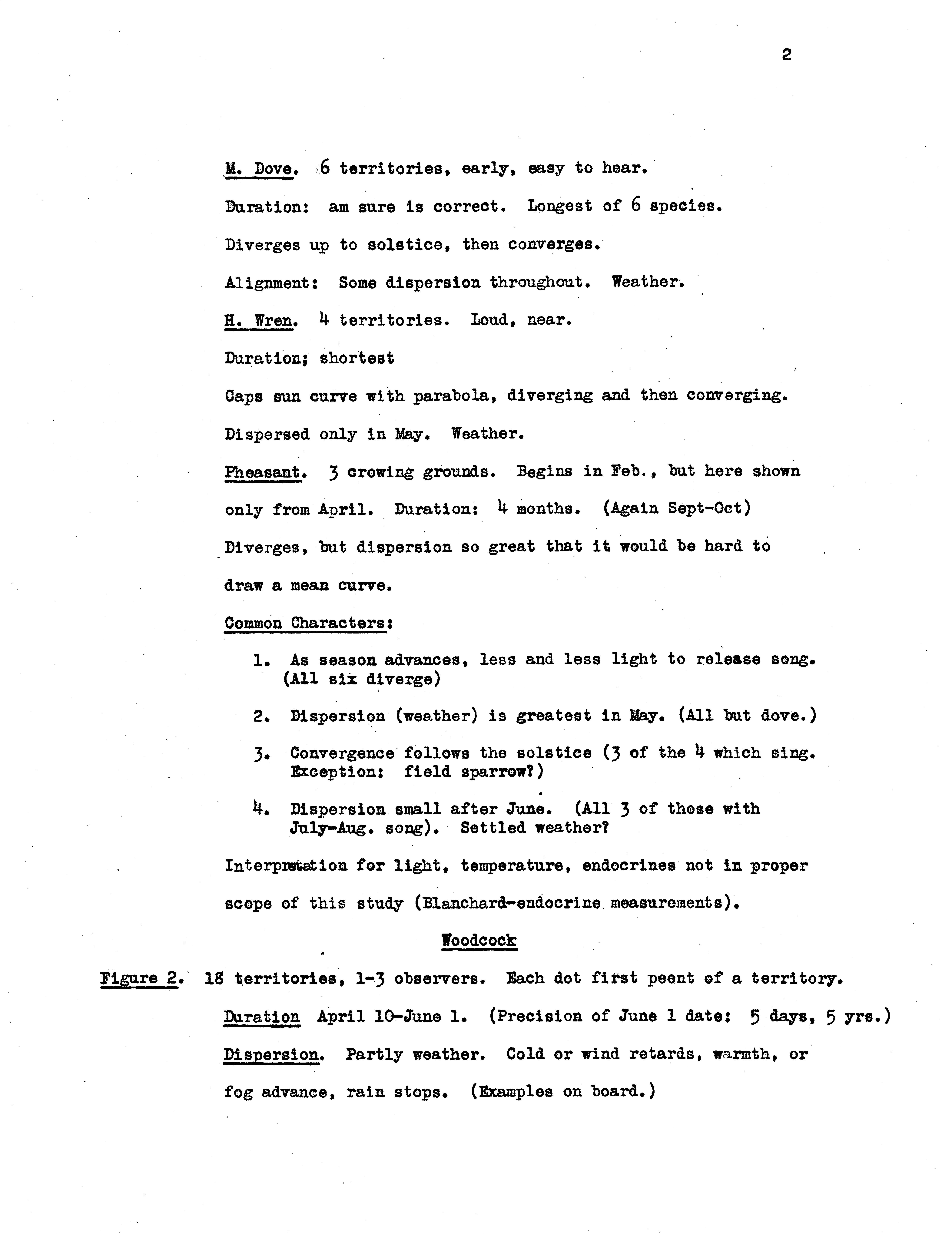 2

M. Dove. 6 territories, early, easy to hear.

Duration: am sure is correct. Longest of 6 species.

Diverges up to solstice, then converges.

Alignment: Some dispersion throughout. Weather.

H. Wren. 4 territories. Loud, near.

Duration; shortest

Caps sun curve with parabola, diverging and then converging.

Dispersed only in May. Weather.

Pheasant. 3 crowing grounds. Begins in Feb., but here shown only from April. Duration: 4 months. (Again Sept-Oct)

Diverges, but dispersion so great that it would be hard to draw a mean curve.

Common Characters:

1. As season advances, less and less light to release song. (All six diverge)

2. Dispersion (weather) is greatest in May. (All but dove.)

3. Convergence follows the solstice (3 of the 4 which sing. Exception: field sparrow?)

4. Dispersion small after June. (All 3 of those with July-Aug. song). Settled weather?

Interpretation for light, temperature, endocrines not in proper scope of this study (Blanchard-endocrine measurements).

Woodcock

Figure 2. 18 territories, 1-3 observers. Each dot first peent of a territory.

Duration April 10-June 1. (Precision of June 1 date: 5 days, 5 yrs.)

Dispersion. Partly weather. Cold or wind retards, warmth, or fog advance, rain stops. (Examples on board.)